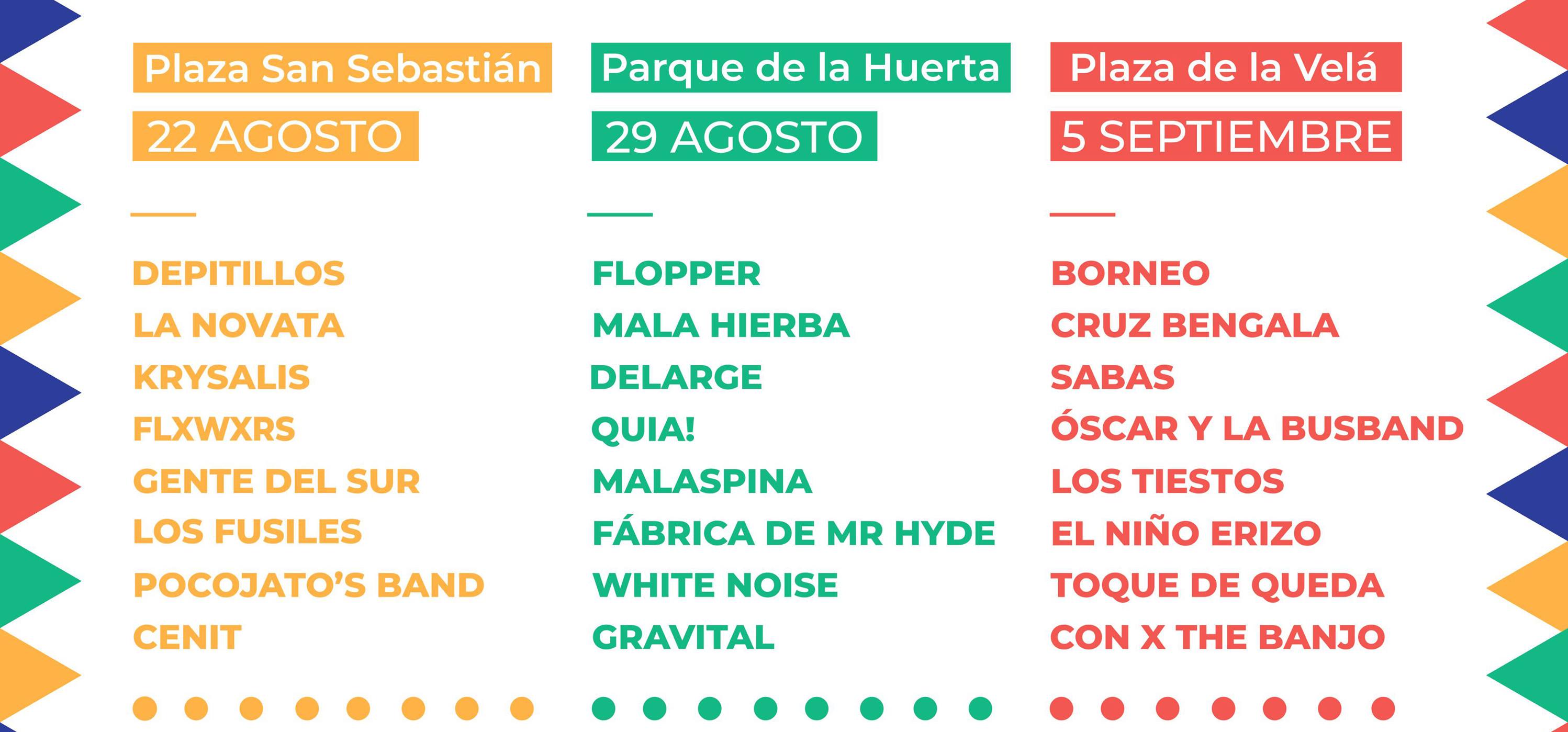 Plaza San Sebastián

22 AGOSTO

DEPITILLOS
LA NOVATA
KRYSALIS
FLXWXRS
GENTE DEL SUR
LOS FUSILES
POCOJATO'S BAND
CENIT

Parque de la Huerta

29 AGOSTO

FLOPPER
MALA HIERBA
DELARGE
QUIA!
MALASPINA
FÁBRICA DE MR HYDE
WHITE NOISE
GRAVITAL

Plaza de la Velá

5 SEPTIEMBRE

BORNEO
CRUZ BENGALA
SABAS
ÓSCAR Y LA BUSBAND
LOS TIESTOS
EL NIÑO ERIZO
TOQUE DE QUEDA
CON X THE BANJO